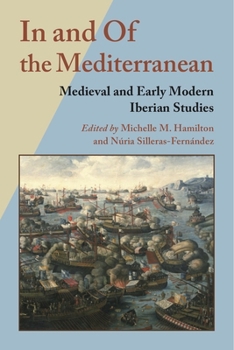 In and Of the Mediterranean

Medieval and Early Modern Iberian Studies

Edited by Michelle M. Hamilton and Núria Silleras-Fernández